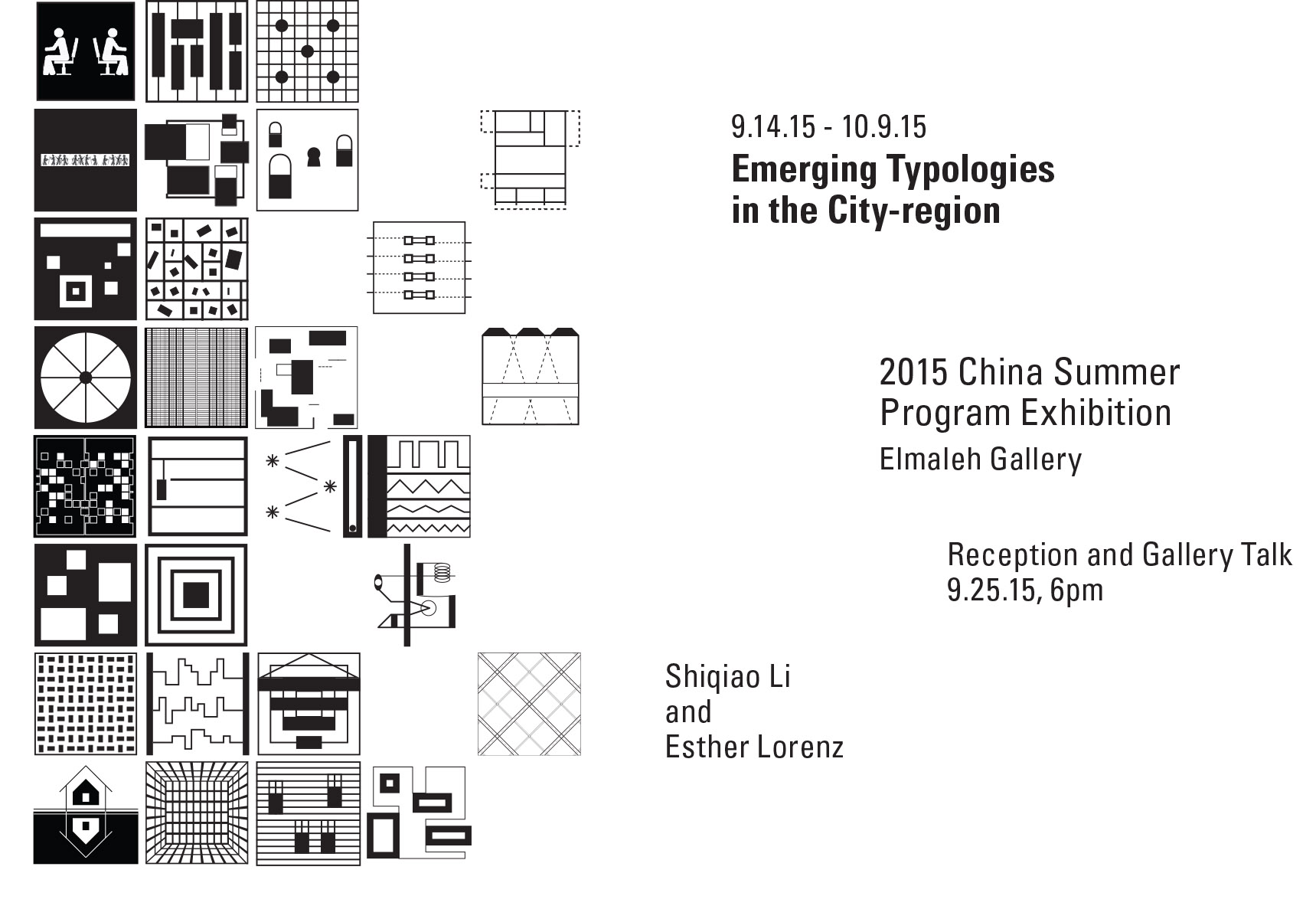 9.14.15 - 10.9.15
Emerging Typologies
in the City-region

2015 China Summer
Program Exhibition
Elmaleh Gallery

Reception and Gallery Talk
9.25.15, 6pm

Shiqiao Li
and
Esther Lorenz